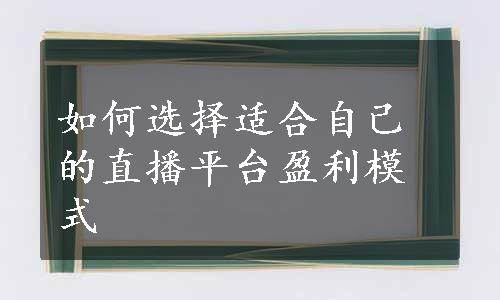 如何选择适合自己的直播平台盈利模式